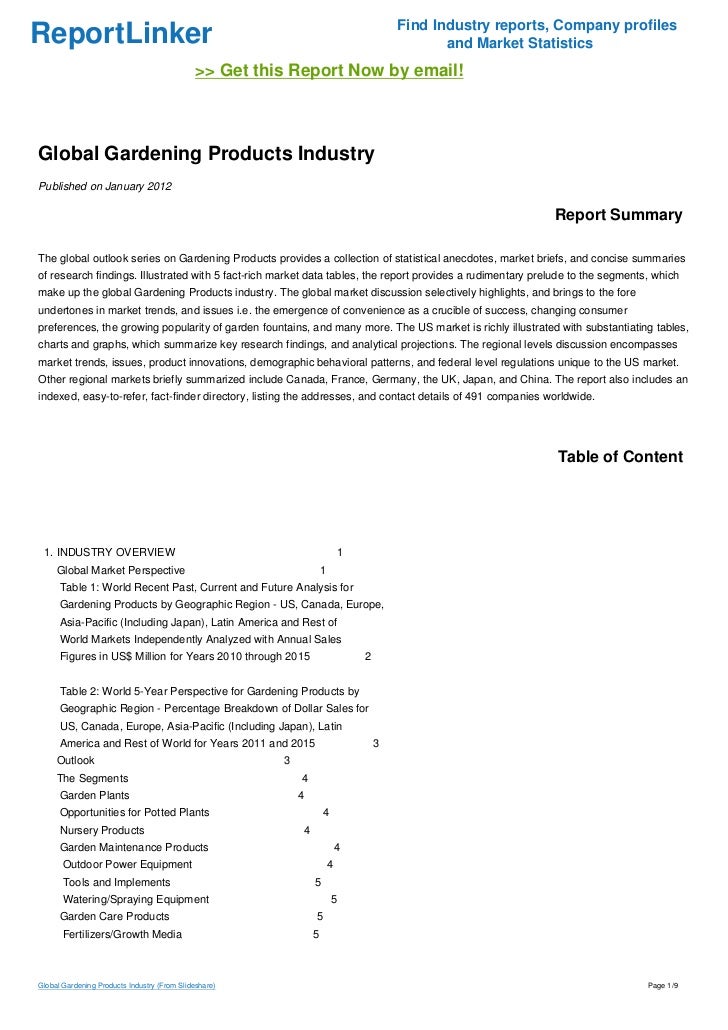 ReportLinker

Find Industry reports, Company profiles and Market Statistics

>> Get this Report Now by email!

Global Gardening Products Industry

Published on January 2012

Report Summary

The global outlook series on Gardening Products provides a collection of statistical anecdotes, market briefs, and concise summaries of research findings. Illustrated with 5 fact-rich market data tables, the report provides a rudimentary prelude to the segments, which make up the global Gardening Products industry. The global market discussion selectively highlights, and brings to the fore undertones in market trends, and issues i.e. the emergence of convenience as a crucible of success, changing consumer preferences, the growing popularity of garden fountains, and many more. The US market is richly illustrated with substantiating tables, charts and graphs, which summarize key research findings, and analytical projections. The regional levels discussion encompasses market trends, issues, product innovations, demographic behavioral patterns, and federal level regulations unique to the US market. Other regional markets briefly summarized include Canada, France, Germany, the UK, Japan, and China. The report also includes an indexed, easy-to-refer, fact-finder directory, listing the addresses, and contact details of 491 companies worldwide.

Table of Content

1. INDUSTRY OVERVIEW 1
Global Market Perspective 1
Table 1: World Recent Past, Current and Future Analysis for Gardening Products by Geographic Region - US, Canada, Europe, Asia-Pacific (Including Japan), Latin America and Rest of World Markets Independently Analyzed with Annual Sales Figures in US$ Million for Years 2010 through 2015 2

Table 2: World 5-Year Perspective for Gardening Products by Geographic Region - Percentage Breakdown of Dollar Sales for US, Canada, Europe, Asia-Pacific (Including Japan), Latin America and Rest of World for Years 2011 and 2015 3
Outlook 3
The Segments 4
Garden Plants 4
Opportunities for Potted Plants 4
Nursery Products 4
Garden Maintenance Products 4
Outdoor Power Equipment 4
Tools and Implements 5
Watering/Spraying Equipment 5
Garden Care Products 5
Fertilizers/Growth Media 5

Global Gardening Products Industry (From Slideshare)

Page 1/9